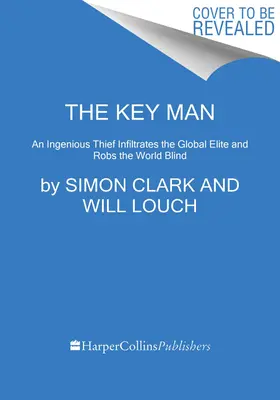 COVER TO BE REVEALED

THE KEY MAN

An Ingenious Thief Infiltrates the Global Elite and Robs the World Blind

by SIMON CLARK AND WILL LOUCH

HarperCollinsPublishers